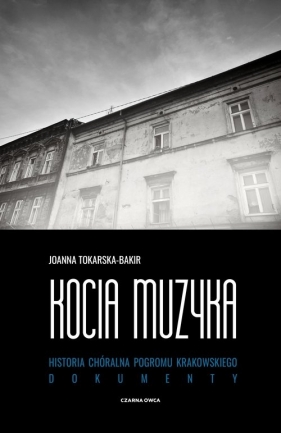 JOANNA TOKARSKA-BAKIR

KOCIA MUZYKA

HISTORIA CHÓRALNA POGROMU KRAKOWSKIEGO
DOKUMENTY

CZARNA OWCA